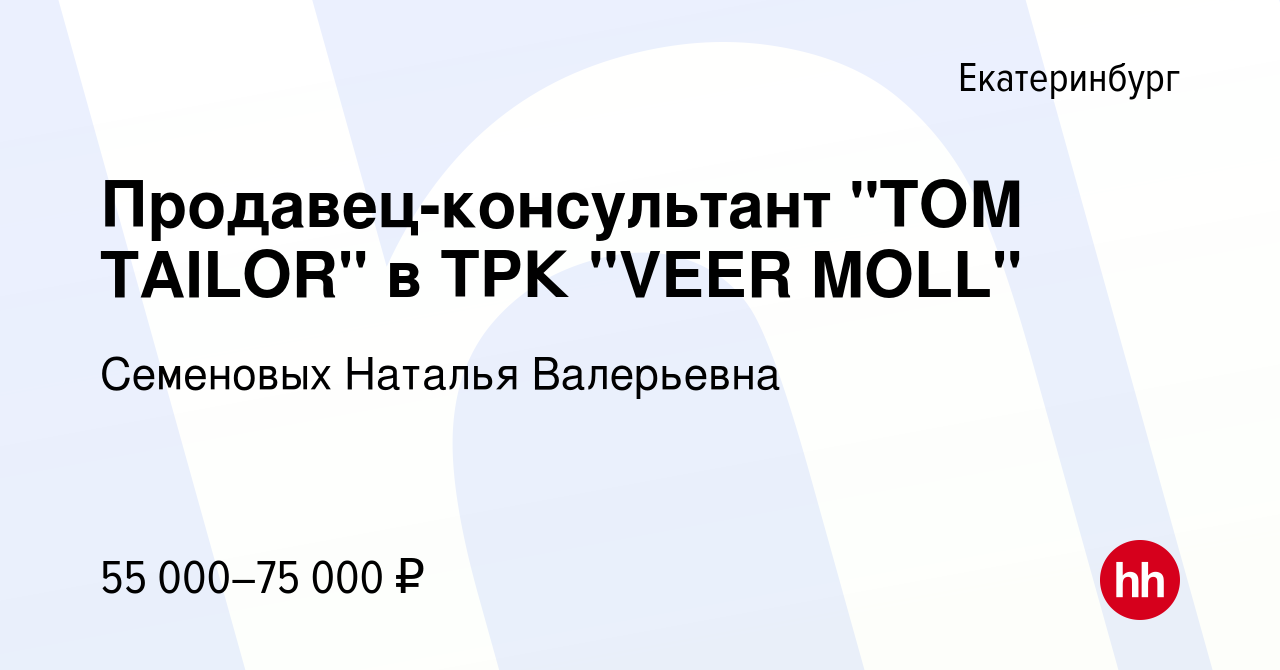 Екатеринбург

Продавец-консультант "TOM TAILOR" в ТРК "VEER MOLL"

Семеновых Наталья Валерьевна

55 000–75 000 ₽

hh